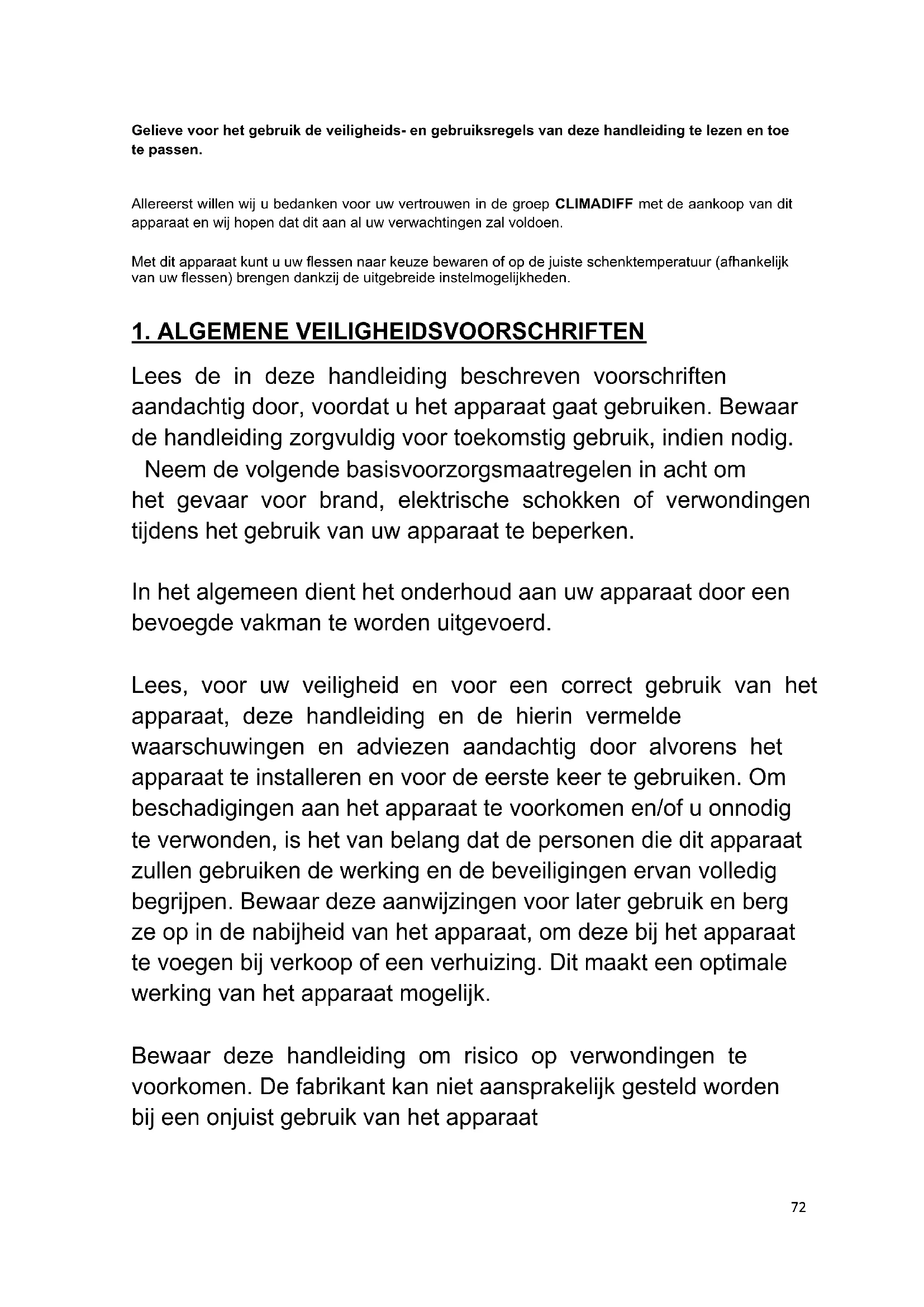 Gelieve voor het gebruik de veiligheids- en gebruiksregels van deze handleiding te lezen en toe te passen.

Allereerst willen wij u bedanken voor uw vertrouwen in de groep CLIMADIFF met de aankoop van dit apparaat en wij hopen dat dit aan al uw verwachtingen zal voldoen.

Met dit apparaat kunt u uw flessen naar keuze bewaren of op de juiste schenktemperatuur (afhankelijk van uw flessen) brengen dankzij de uitgebreide instelmogelijkheden.

1. ALGEMENE VEILIGHEIDSVOORSCHRIFTEN

Lees de in deze handleiding beschreven voorschriften aandachtig door, voordat u het apparaat gaat gebruiken. Bewaar de handleiding zorgvuldig voor toekomstig gebruik, indien nodig.
Neem de volgende basisvoorzorgsmaatregelen in acht om het gevaar voor brand, elektrische schokken of verwondingen tijdens het gebruik van uw apparaat te beperken.

In het algemeen dient het onderhoud aan uw apparaat door een bevoegde vakman te worden uitgevoerd.

Lees, voor uw veiligheid en voor een correct gebruik van het apparaat, deze handleiding en de hierin vermelde waarschuwingen en adviezen aandachtig door alvorens het apparaat te installeren en voor de eerste keer te gebruiken. Om beschadigingen aan het apparaat te voorkomen en/of u onnodig te verwonden, is het van belang dat de personen die dit apparaat zullen gebruiken de werking en de beveiligingen ervan volledig begrijpen. Bewaar deze aanwijzingen voor later gebruik en berg ze op in de nabijheid van het apparaat, om deze bij het apparaat te voegen bij verkoop of een verhuizing. Dit maakt een optimale werking van het apparaat mogelijk.

Bewaar deze handleiding om risico op verwondingen te voorkomen. De fabrikant kan niet aansprakelijk gesteld worden bij een onjuist gebruik van het apparaat

72